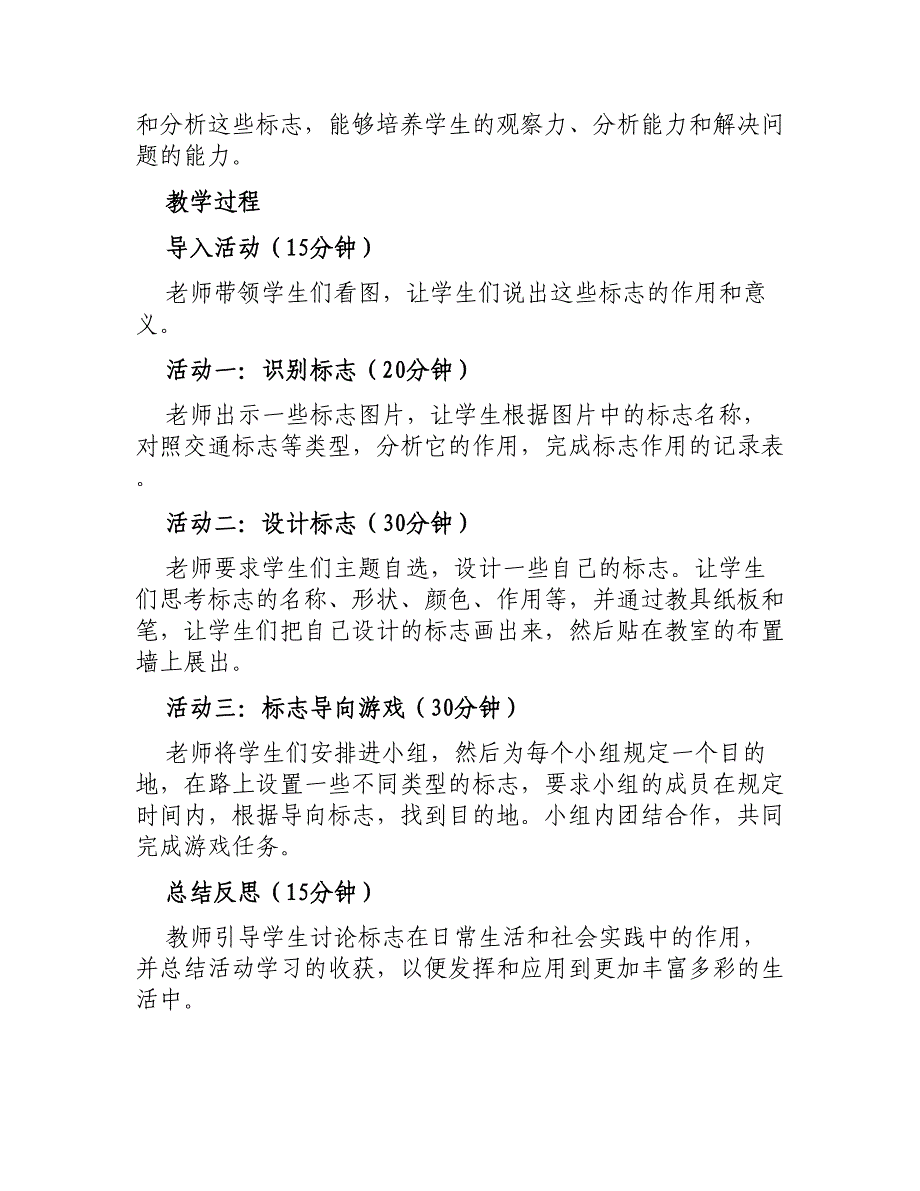 和分析这些标志，能够培养学生的观察力、分析能力和解决问题的能力。

教学过程

导入活动（15分钟）

老师带领学生们看图，让学生们说出这些标志的作用和意义。

活动一：识别标志（20分钟）

老师出示一些标志图片，让学生根据图片中的标志名称，对照交通标志等类型，分析它的作用，完成标志作用的记录表。

活动二：设计标志（30分钟）

老师要求学生们主题自选，设计一些自己的标志。让学生们思考标志的名称、形状、颜色、作用等，并通过教具纸板和笔，让学生们把自己设计的标志画出来，然后贴在教室的布置墙上展出。

活动三：标志导向游戏（30分钟）

老师将学生们安排进小组，然后为每个小组规定一个目的地，在路上设置一些不同类型的标志，要求小组的成员在规定时间内，根据导向标志，找到目的地。小组内团结合作，共同完成游戏任务。

总结反思（15分钟）

教师引导学生讨论标志在日常生活和社会实践中的作用，并总结活动学习的收获，以便发挥和应用到更加丰富多彩的生活中。